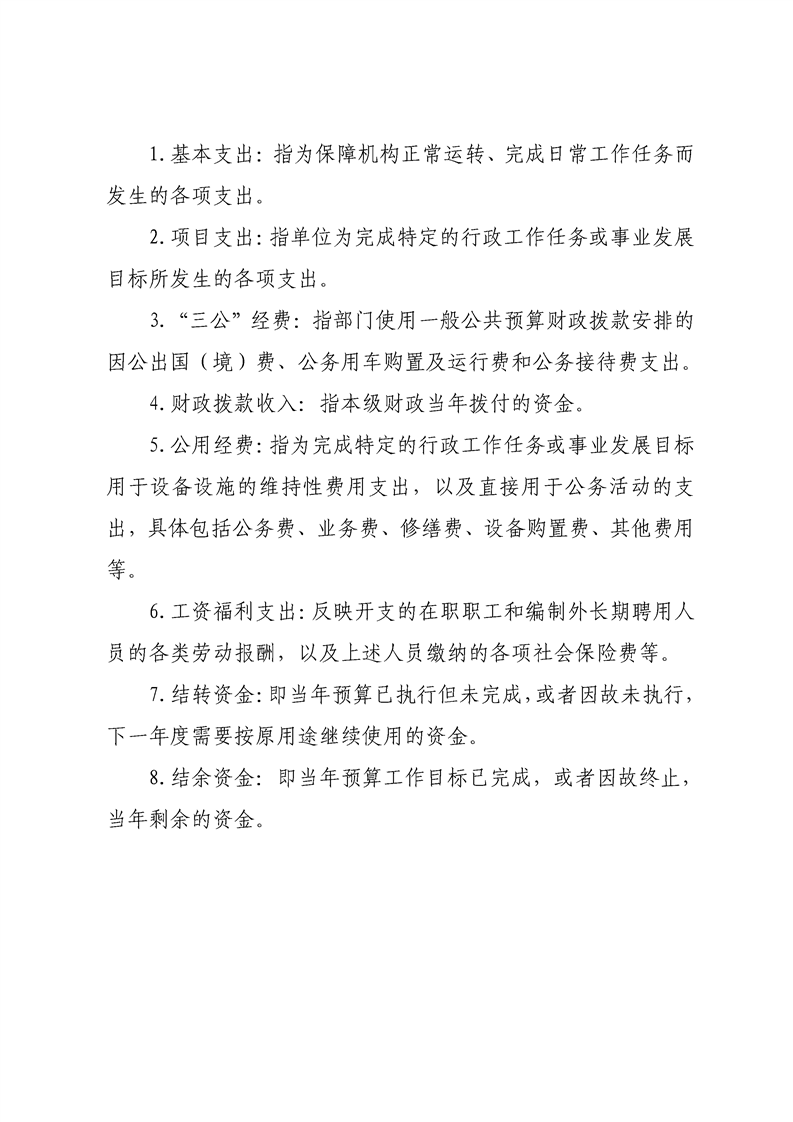 1. 基本支出：指为保障机构正常运转、完成日常工作任务而发生的各项支出。

2. 项目支出：指单位为完成特定的行政工作任务或事业发展目标所发生的各项支出。

3. “三公”经费：指部门使用一般公共预算财政拨款安排的因公出国（境）费、公务用车购置及运行费和公务接待费支出。

4. 财政拨款收入：指本级财政当年拨付的资金。

5. 公用经费：指为完成特定的行政工作任务或事业发展目标用于设备设施的维持性费用支出，以及直接用于公务活动的支出，具体包括公务费、业务费、修缮费、设备购置费、其他费用等。

6. 工资福利支出：反映开支的在职职工和编制外长期聘用人员的各类劳动报酬，以及上述人员缴纳的各项社会保险费等。

7. 结转资金：即当年预算已执行但未完成，或者因故未执行，下一年度需要按原用途继续使用的资金。

8. 结余资金：即当年预算工作目标已完成，或者因故终止，当年剩余的资金。